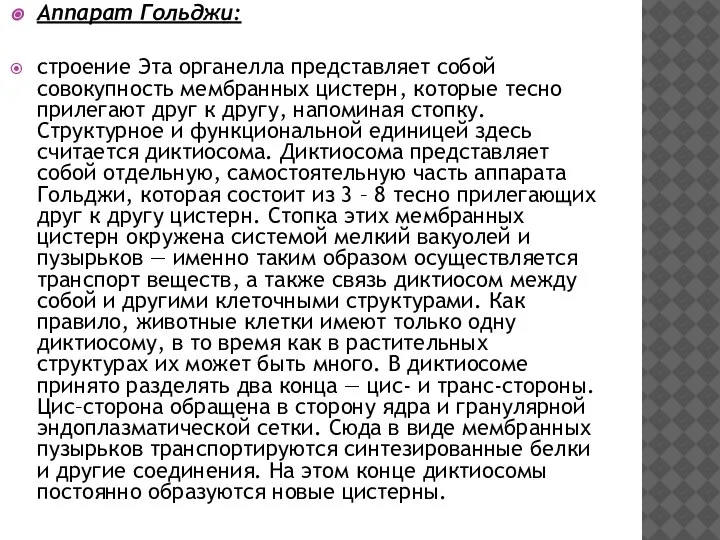 Аппарат Гольджи:

строение Эта органелла представляет собой совокупность мембранных цистерн, которые тесно прилегают друг к другу, напоминая стопку. Структурное и функциональной единицей здесь считается диктиосома. Диктиосома представляет собой отдельную, самостоятельную часть аппарата Гольджи, которая состоит из 3 – 8 тесно прилегающих друг к другу цистерн. Стопка этих мембранных цистерн окружена системой мелкий вакуолей и пузырьков — именно таким образом осуществляется транспорт веществ, а также связь диктиосом между собой и другими клеточными структурами. Как правило, животные клетки имеют только одну диктиосому, в то время как в растительных структурах их может быть много. В диктиосоме принято разделять два конца — цис- и транс-стороны. Цис–сторона обращена в сторону ядра и гранулярной эндоплазматической сетки. Сюда в виде мембранных пузырьков транспортируются синтезированные белки и другие соединения. На этом конце диктиосомы постоянно образуются новые цистерны.